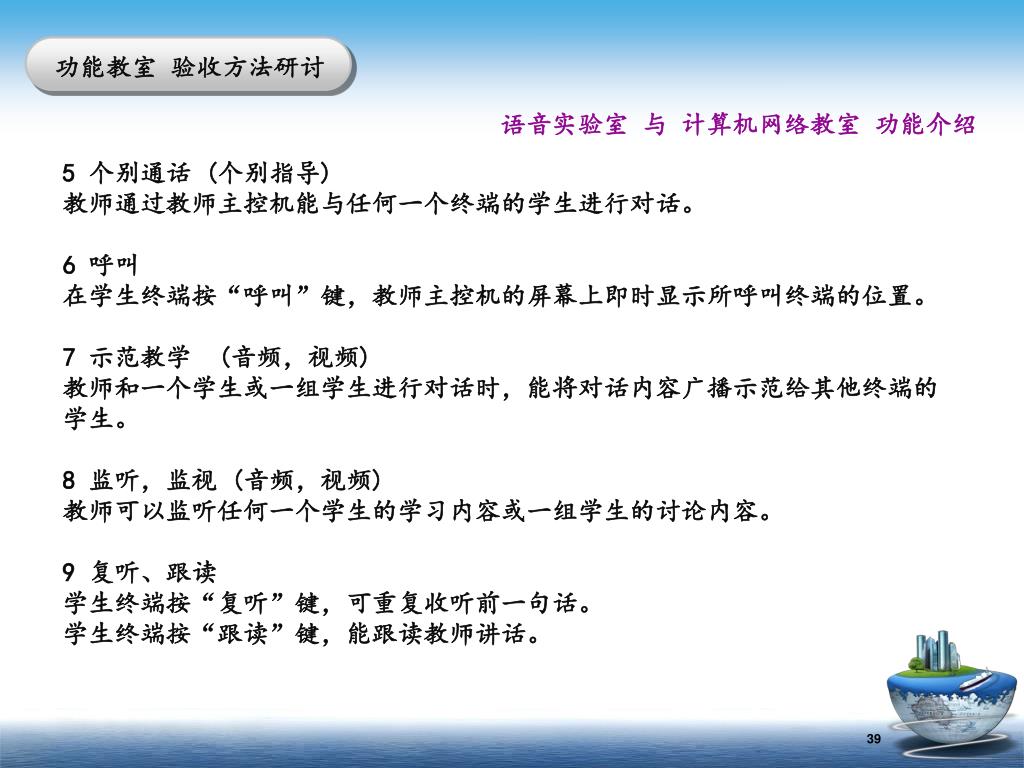 功能教室 验收方法研讨

语音实验室 与 计算机网络教室 功能介绍

5 个别通话（个别指导）
教师通过教师主控机能与任何一个终端的学生进行对话。

6 呼叫
在学生终端按“呼叫”键，教师主控机的屏幕上即时显示所呼叫终端的位置。

7 示范教学 （音频，视频）
教师和一个学生或一组学生进行对话时，能将对话内容广播示范给其他终端的学生。

8 监听，监视（音频，视频）
教师可以监听任何一个学生的学习内容或一组学生的讨论内容。

9 复听、跟读
学生终端按“复听”键，可重复收听前一句话。
学生终端按“跟读”键，能跟读教师讲话。

39